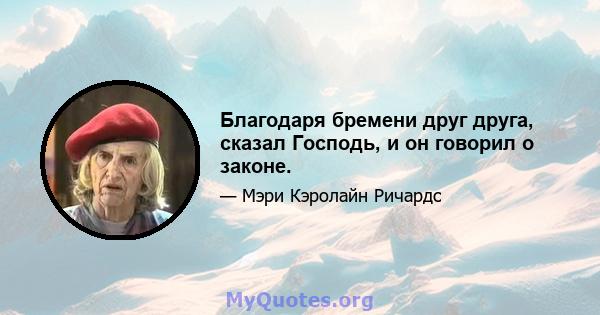 Благодаря бремени друг друга, сказал Господь, и он говорил о законе.

— Мэри Кэролайн Ричардс

MyQuotes.org